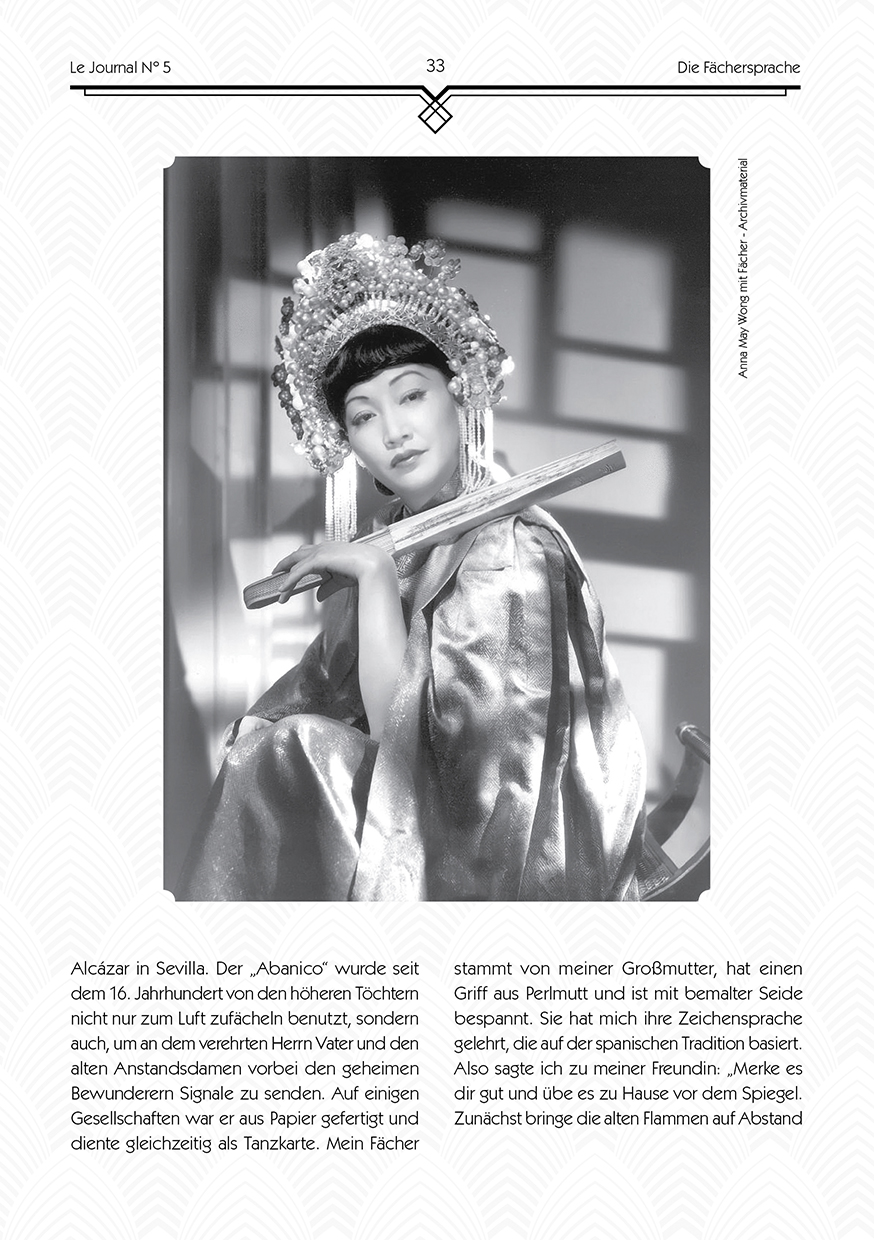 Le Journal N° 5

33

Die Fächersprache

Anna May Wong mit Fächer - Archivmaterial

Alcázar in Sevilla. Der „Abanico“ wurde seit dem 16. Jahrhundert von den höheren Töchtern nicht nur zum Luft zufächeln benutzt, sondern auch, um an dem verehrten Herrn Vater und den alten Anstandsdamen vorbei den geheimen Bewunderern Signale zu senden. Auf einigen Gesellschaften war er aus Papier gefertigt und diente gleichzeitig als Tanzkarte. Mein Fächer stammt von meiner Großmutter, hat einen Griff aus Perlmutt und ist mit bemalter Seide bespannt. Sie hat mich ihre Zeichensprache gelehrt, die auf der spanischen Tradition basiert. Also sagte ich zu meiner Freundin: „Merke es dir gut und übe es zu Hause vor dem Spiegel. Zunächst bringe die alten Flammen auf Abstand